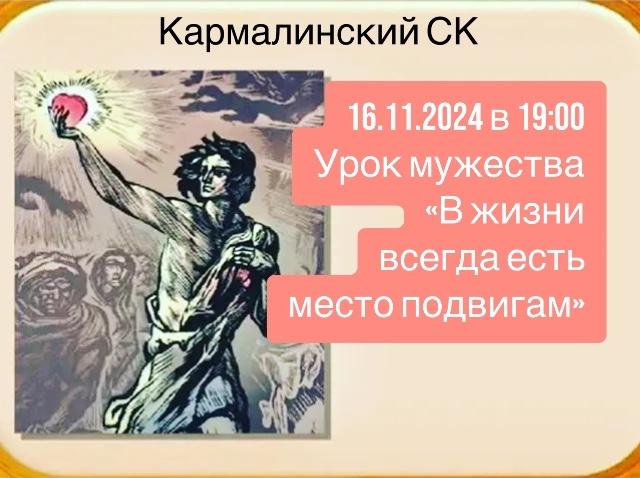 Кармалинский СК

16.11.2024 в 19:00
Урок мужества
«В жизни всегда есть место подвигам»